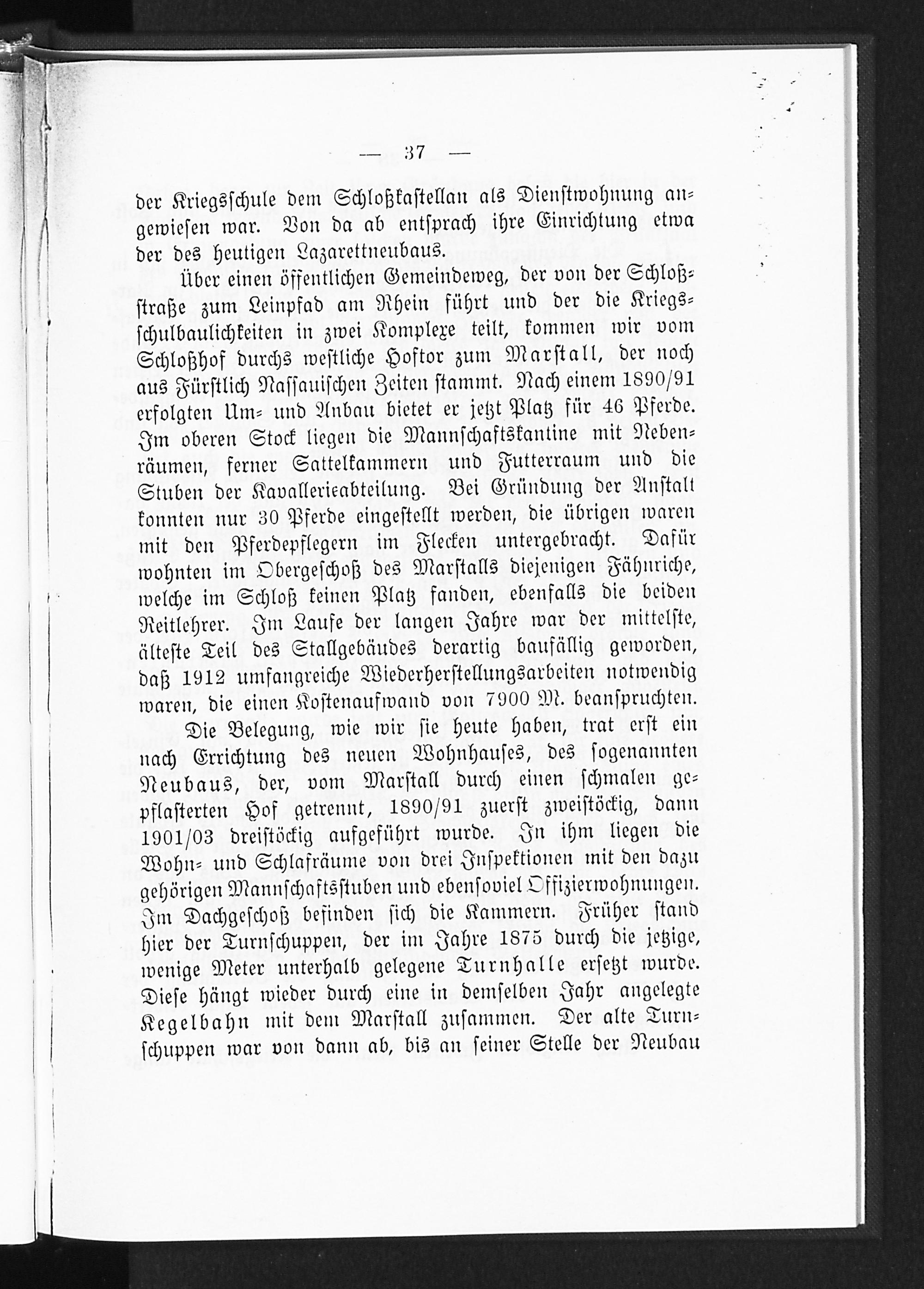 — 37 —

der Kriegsschule dem Schloßkastellan als Dienstwohnung angewiesen war. Von da ab entsprach ihre Einrichtung etwa der des heutigen Lazarettneubaus.

Über einen öffentlichen Gemeindeweg, der von der Schloßstraße zum Leinpfad am Rhein führt und der die Kriegsschulbaulichkeiten in zwei Komplexe teilt, kommen wir vom Schloßhof durchs westliche Hoftor zum Marstall, der noch aus Fürstlich Nassauischen Zeiten stammt. Nach einem 1890/91 erfolgten Um- und Anbau bietet er jetzt Platz für 46 Pferde. Im oberen Stock liegen die Mannschaftskantine mit Nebenräumen, ferner Sattelkammern und Futterraum und die Stuben der Kavallerieabteilung. Bei Gründung der Anstalt konnten nur 30 Pferde eingestellt werden, die übrigen waren mit den Pferdepflegern im Flecken untergebracht. Dafür wohnten im Obergeschoß des Marstalls diejenigen Fähnriche, welche im Schloß keinen Platz fanden, ebenfalls die beiden Reitlehrer. Im Laufe der langen Jahre war der mittelste, älteste Teil des Stallgebäudes derartig baufällig geworden, daß 1912 umfangreiche Wiederherstellungsarbeiten notwendig waren, die einen Kostenaufwand von 7900 M. beanspruchten.

Die Belegung, wie wir sie heute haben, trat erst ein nach Errichtung des neuen Wohnhauses, des sogenannten Neubaus, der, vom Marstall durch einen schmalen gepflasterten Hof getrennt, 1890/91 zuerst zweistöckig, dann 1901/03 dreistöckig aufgeführt wurde. In ihm liegen die Wohn- und Schlafräume von drei Inspektionen mit den dazu gehörigen Mannschaftsstuben und ebensoviel Offizierwohnungen. Im Dachgeschoß befinden sich die Kammern. Früher stand hier der Turnschuppen, der im Jahre 1875 durch die jetzige, wenige Meter unterhalb gelegene Turnhalle ersetzt wurde. Diese hängt wieder durch eine in demselben Jahr angelegte Kegelbahn mit dem Marstall zusammen. Der alte Turnschuppen war von dann ab, bis an seiner Stelle der Neubau